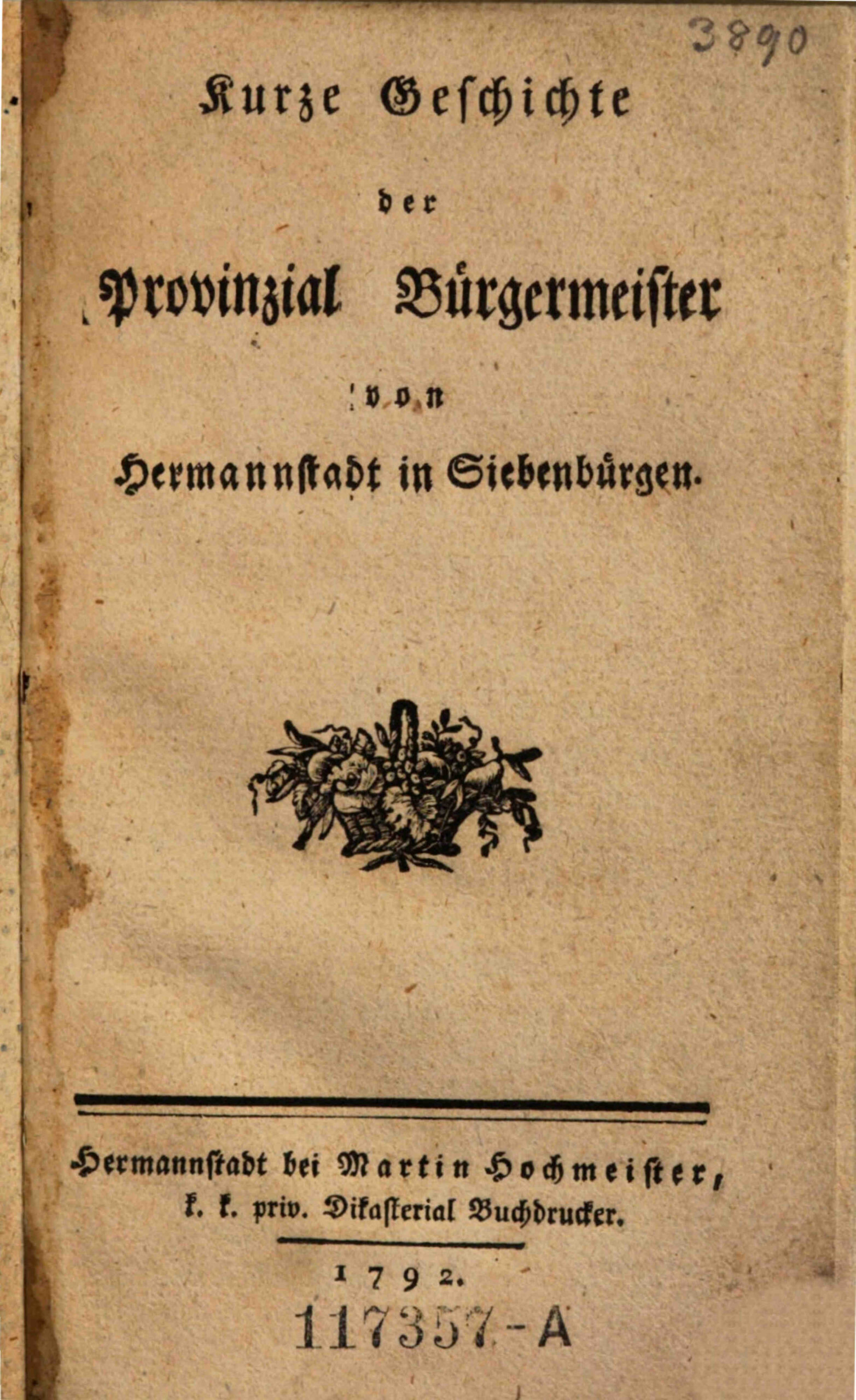 3890

Kurze Geschichte

der

Provinzial Bürgermeister

von

Hermannstadt in Siebenbürgen.

Hermannstadt bei Martin Hochmeister, k. k. priv. Dikasterial Buchdrucker.

1792.

117357-A